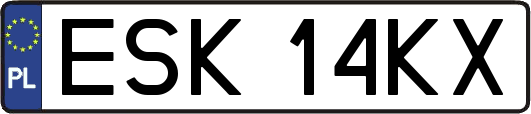 PL
ESK 14KX